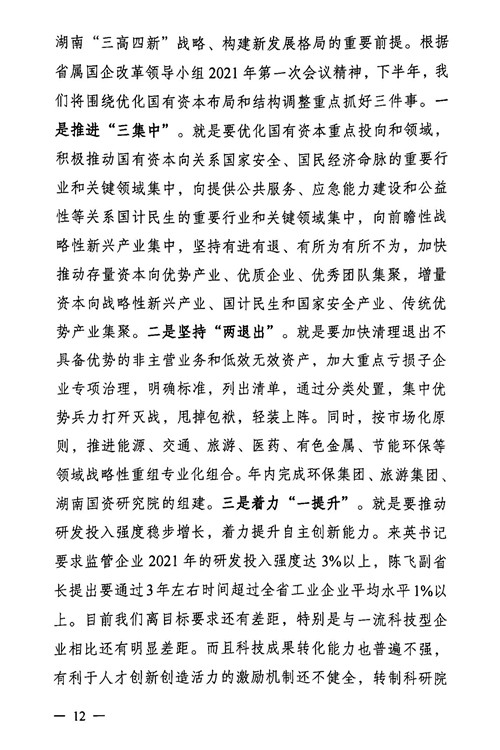 湖南“三高四新”战略、构建新发展格局的重要前提。根据省属国企改革领导小组2021年第一次会议精神，下半年，我们将围绕优化国有资本布局和结构调整重点抓好三件事。一是推进“三集中”。就是要优化国有资本重点投向和领域，积极推动国有资本向关系国家安全、国民经济命脉的重要行业和关键领域集中，向提供公共服务、应急能力建设和公益性等关系国计民生的重要行业和关键领域集中，向前瞻性战略性新兴产业集中，坚持有进有退、有所为有所不为，加快推动存量资本向优势产业、优质企业、优秀团队集聚，增量资本向战略性新兴产业、国计民生和国家安全产业、传统优势产业集聚。二是坚持“两退出”。就是要加快清理退出不具备优势的非主营业务和低效无效资产，加大重点亏损子企业专项治理，明确标准，列出清单，通过分类处置，集中优势兵力打歼灭战，甩掉包袱，轻装上阵。同时，按市场化原则，推进能源、交通、旅游、医药、有色金属、节能环保等领域战略性重组专业化组合。年内完成环保集团、旅游集团、湖南国资研究院的组建。三是着力“一提升”。就是要推动研发投入强度稳步增长，着力提升自主创新能力。来英书记要求监管企业2021年的研发投入强度达3%以上，陈飞副省长提出要通过3年左右时间超过全省工业企业平均水平1%以上。目前我们离目标要求还有差距，特别是与一流科技型企业相比还有明显差距。而且科技成果转化能力也普遍不强，有利于人才创新创造活力的激励机制还不健全，转制科研院

— 12 —